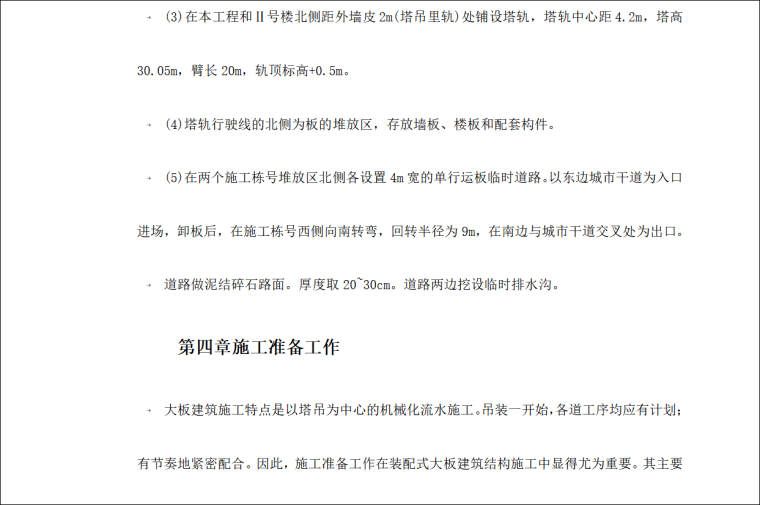 (3)在本工程和Ⅱ号楼北侧距外墙皮 2m(塔吊里轨)处铺设塔轨，塔轨中心距 4.2m，塔高 30.05m，臂长 20m，轨顶标高+0.5m。

(4)塔轨行驶线的北侧为板的堆放区，存放墙板、楼板和配套构件。

(5)在两个施工栋号堆放区北侧各设置 4m 宽的单行运板临时道路。以东边城市干道为入口进场，卸板后，在施工栋号西侧向南转弯，回转半径为 9m，在南边与城市干道交叉处为出口。

道路做泥结碎石路面。厚度取 20~30cm。道路两边挖设临时排水沟。

第四章施工准备工作

大板建筑施工特点是以塔吊为中心的机械化流水施工。吊装一开始，各道工序均应有计划；有节奏地紧密配合。因此，施工准备工作在装配式大板建筑结构施工中显得尤为重要。其主要